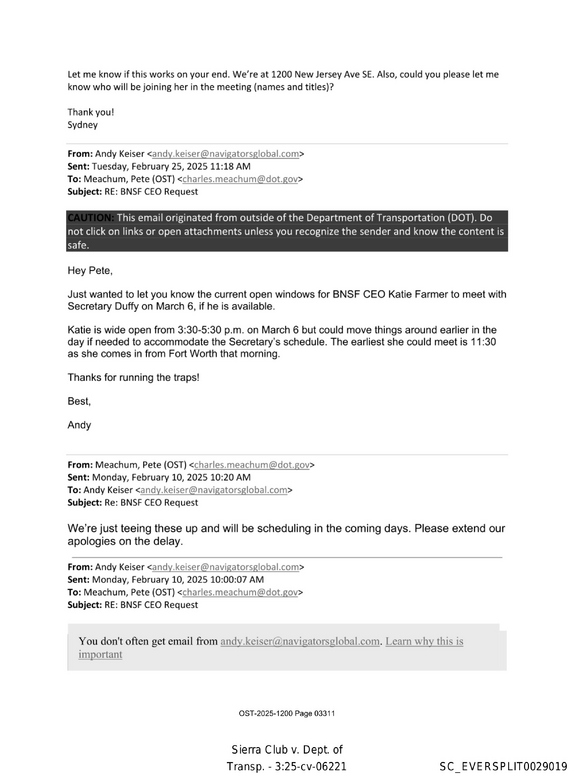 Let me know if this works on your end. We're at 1200 New Jersey Ave SE. Also, could you please let me know who will be joining her in the meeting (names and titles)?

Thank you!
Sydney

From: Andy Keiser <andy.keiser@navigatorsglobal.com>
Sent: Tuesday, February 25, 2025 11:18 AM
To: Meachum, Pete (OST) <charles.meachum@dot.gov>
Subject: RE: BNSF CEO Request

CAUTION: This email originated from outside of the Department of Transportation (DOT). Do not click on links or open attachments unless you recognize the sender and know the content is safe.

Hey Pete,

Just wanted to let you know the current open windows for BNSF CEO Katie Farmer to meet with Secretary Duffy on March 6, if he is available.

Katie is wide open from 3:30-5:30 p.m. on March 6 but could move things around earlier in the day if needed to accommodate the Secretary's schedule. The earliest she could meet is 11:30 as she comes in from Fort Worth that morning.

Thanks for running the traps!

Best,

Andy

From: Meachum, Pete (OST) <charles.meachum@dot.gov>
Sent: Monday, February 10, 2025 10:20 AM
To: Andy Keiser <andy.keiser@navigatorsglobal.com>
Subject: Re: BNSF CEO Request

We're just teeing these up and will be scheduling in the coming days. Please extend our apologies on the delay.

From: Andy Keiser <andy.keiser@navigatorsglobal.com>
Sent: Monday, February 10, 2025 10:00:07 AM
To: Meachum, Pete (OST) <charles.meachum@dot.gov>
Subject: RE: BNSF CEO Request

You don't often get email from andy.keiser@navigatorsglobal.com. Learn why this is important

OST-2025-1200 Page 03311

Sierra Club v. Dept. of
Transp. - 3:25-cv-06221

SC_EVERSPLIT0029019